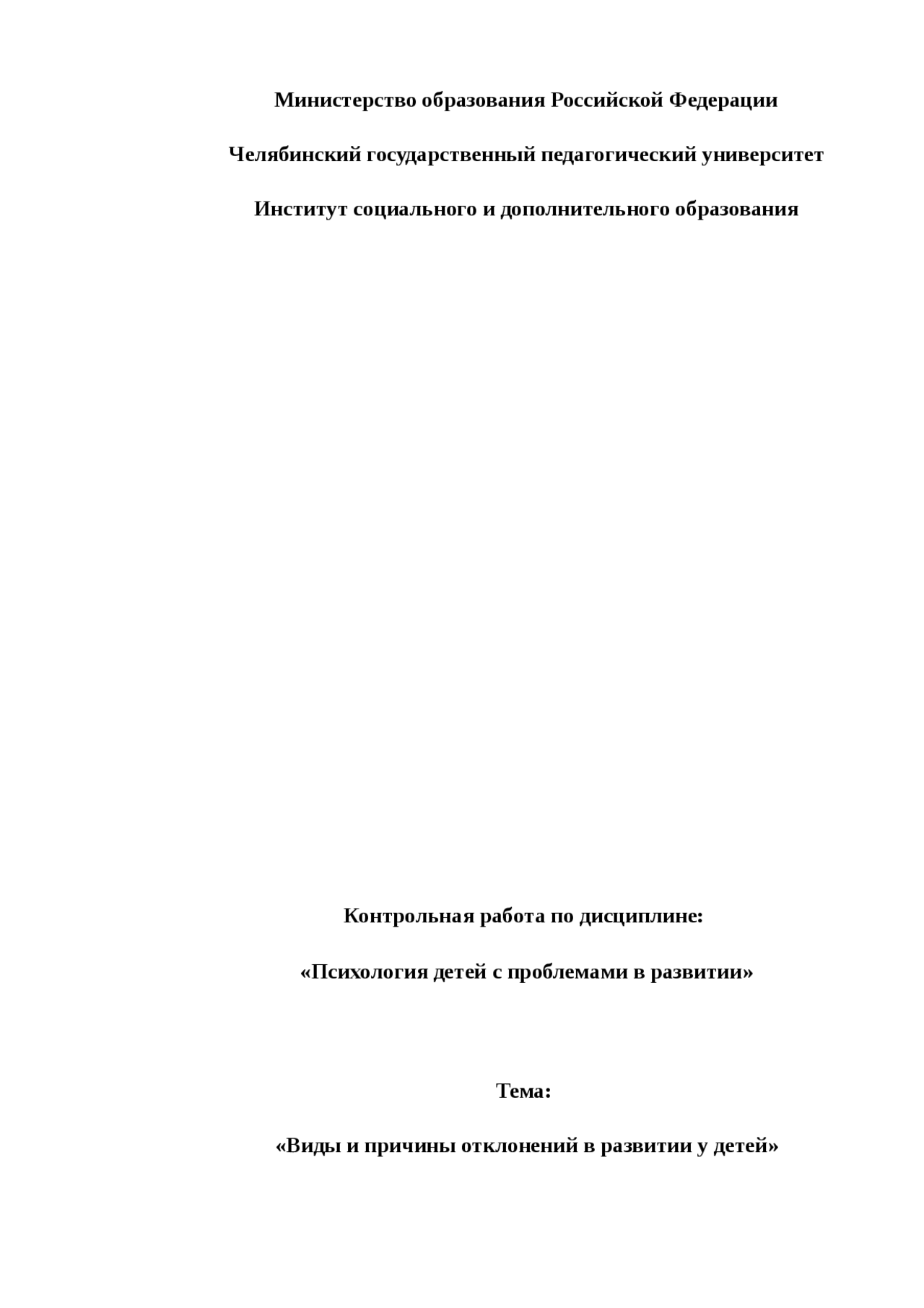 Министерство образования Российской Федерации

Челябинский государственный педагогический университет

Институт социального и дополнительного образования

Контрольная работа по дисциплине:

«Психология детей с проблемами в развитии»

Тема:

«Виды и причины отклонений в развитии у детей»